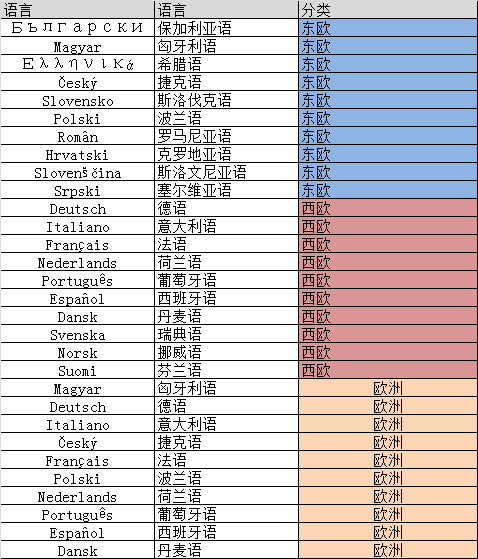 | 语言 | 语言 | 分类 |
|---|---|---|
| Български | 保加利亚语 | 东欧 |
| Magyar | 匈牙利语 | 东欧 |
| Ελληνικά | 希腊语 | 东欧 |
| Český | 捷克语 | 东欧 |
| Slovensko | 斯洛伐克语 | 东欧 |
| Polski | 波兰语 | 东欧 |
| Român | 罗马尼亚语 | 东欧 |
| Hrvatski | 克罗地亚语 | 东欧 |
| Slovenščina | 斯洛文尼亚语 | 东欧 |
| Srpski | 塞尔维亚语 | 东欧 |
| Deutsch | 德语 | 西欧 |
| Italiano | 意大利语 | 西欧 |
| Français | 法语 | 西欧 |
| Nederlands | 荷兰语 | 西欧 |
| Português | 葡萄牙语 | 西欧 |
| Español | 西班牙语 | 西欧 |
| Dansk | 丹麦语 | 西欧 |
| Svenska | 瑞典语 | 西欧 |
| Norsk | 挪威语 | 西欧 |
| Suomi | 芬兰语 | 西欧 |
| Magyar | 匈牙利语 | 欧洲 |
| Deutsch | 德语 | 欧洲 |
| Italiano | 意大利语 | 欧洲 |
| Český | 捷克语 | 欧洲 |
| Français | 法语 | 欧洲 |
| Polski | 波兰语 | 欧洲 |
| Nederlands | 荷兰语 | 欧洲 |
| Português | 葡萄牙语 | 欧洲 |
| Español | 西班牙语 | 欧洲 |
| Dansk | 丹麦语 | 欧洲 |